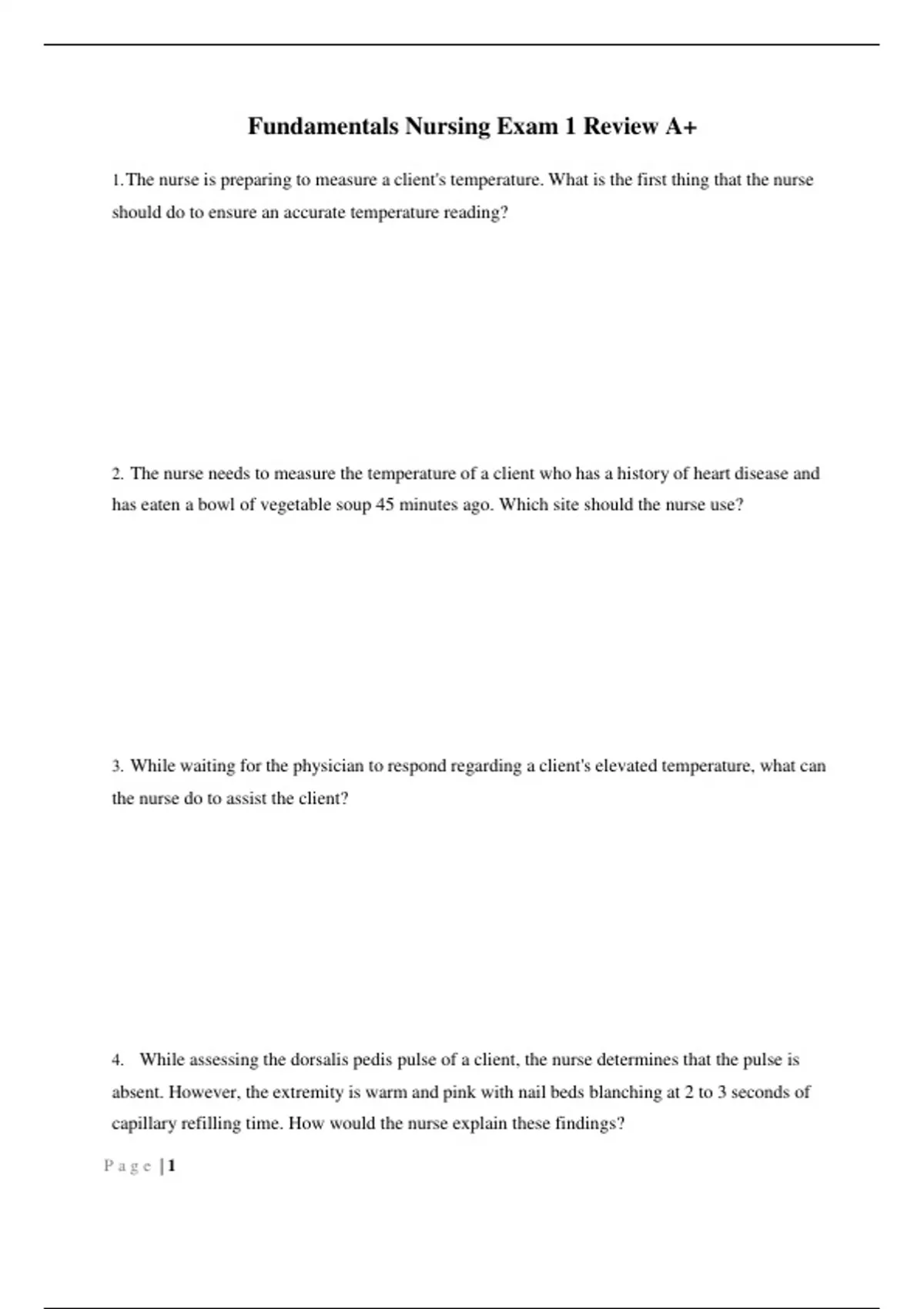 Fundamentals Nursing Exam 1 Review A+

1. The nurse is preparing to measure a client's temperature. What is the first thing that the nurse should do to ensure an accurate temperature reading?

2. The nurse needs to measure the temperature of a client who has a history of heart disease and has eaten a bowl of vegetable soup 45 minutes ago. Which site should the nurse use?

3. While waiting for the physician to respond regarding a client's elevated temperature, what can the nurse do to assist the client?

4. While assessing the dorsalis pedis pulse of a client, the nurse determines that the pulse is absent. However, the extremity is warm and pink with nail beds blanching at 2 to 3 seconds of capillary refilling time. How would the nurse explain these findings?

Page | 1